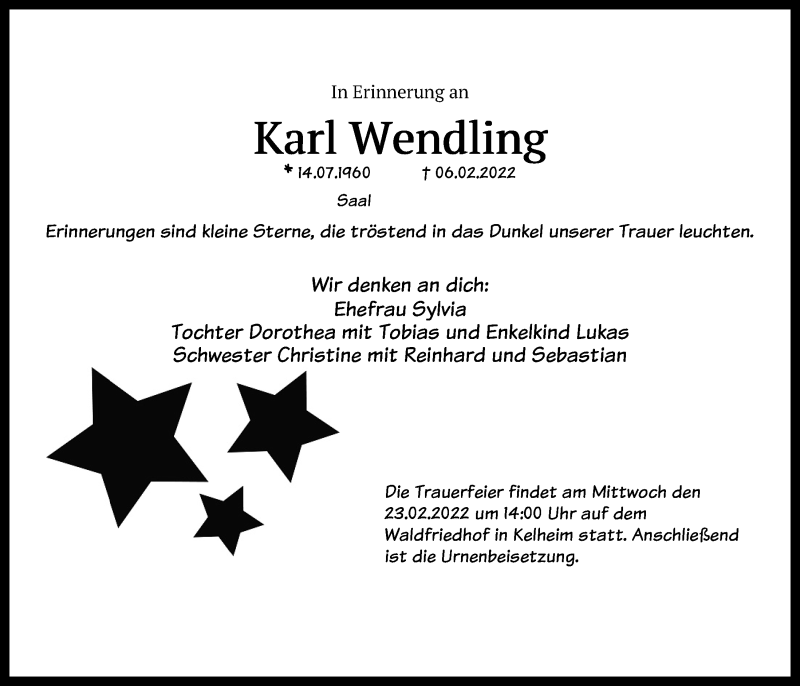 In Erinnerung an

Karl Wendling

* 14.07.1960 † 06.02.2022

Saal

Erinnerungen sind kleine Sterne, die tröstend in das Dunkel unserer Trauer leuchten.

Wir denken an dich:
Ehefrau Sylvia
Tochter Dorothea mit Tobias und Enkelkind Lukas
Schwester Christine mit Reinhard und Sebastian

Die Trauerfeier findet am Mittwoch den 23.02.2022 um 14:00 Uhr auf dem Waldfriedhof in Kelheim statt. Anschließend ist die Urnenbeisetzung.